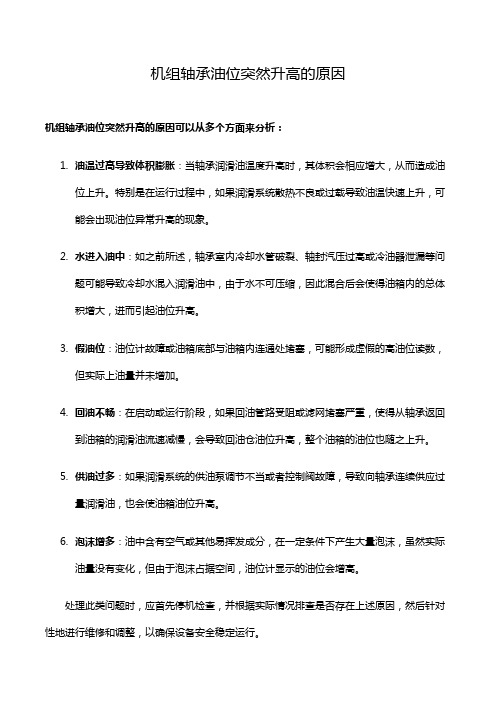 机组轴承油位突然升高的原因

机组轴承油位突然升高的原因可以从多个方面来分析：

1. 油温过高导致体积膨胀：当轴承润滑油温度升高时，其体积会相应增大，从而造成油位上升。特别是在运行过程中，如果润滑系统散热不良或过载导致油温快速上升，可能会出现油位异常升高的现象。

2. 水进入油中：如之前所述，轴承室内冷却水管破裂、轴封汽压过高或冷油器泄漏等问题可能导致冷却水混入润滑油中，由于水不可压缩，因此混合后会使得油箱内的总体积增大，进而引起油位升高。

3. 假油位：油位计故障或油箱底部与油箱内连通处堵塞，可能形成虚假的高油位读数，但实际上油量并未增加。

4. 回油不畅：在启动或运行阶段，如果回油管路受阻或滤网堵塞严重，使得从轴承返回到油箱的润滑油流速减慢，会导致回油仓油位升高，整个油箱的油位也随之上升。

5. 供油过多：如果润滑系统的供油泵调节不当或者控制阀故障，导致向轴承连续供应过量润滑油，也会使油箱油位升高。

6. 泡沫增多：油中含有空气或其他易挥发成分，在一定条件下产生大量泡沫，虽然实际油量没有变化，但由于泡沫占据空间，油位计显示的油位会增高。

处理此类问题时，应首先停机检查，并根据实际情况排查是否存在上述原因，然后针对性地进行维修和调整，以确保设备安全稳定运行。